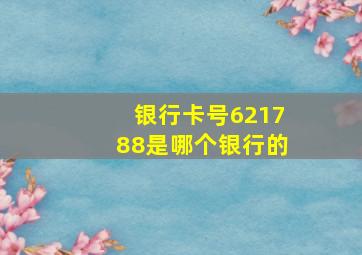 银行卡号621788是哪个银行的